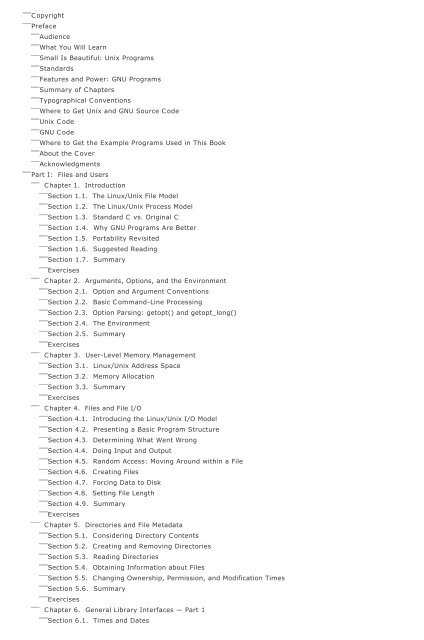 Copyright
Preface
Audience
What You Will Learn
Small Is Beautiful: Unix Programs
Standards
Features and Power: GNU Programs
Summary of Chapters
Typographical Conventions
Where to Get Unix and GNU Source Code
Unix Code
GNU Code
Where to Get the Example Programs Used in This Book
About the Cover
Acknowledgments
Part I: Files and Users
Chapter 1. Introduction
Section 1.1. The Linux/Unix File Model
Section 1.2. The Linux/Unix Process Model
Section 1.3. Standard C vs. Original C
Section 1.4. Why GNU Programs Are Better
Section 1.5. Portability Revisited
Section 1.6. Suggested Reading
Section 1.7. Summary
Exercises
Chapter 2. Arguments, Options, and the Environment
Section 2.1. Option and Argument Conventions
Section 2.2. Basic Command-Line Processing
Section 2.3. Option Parsing: getopt() and getopt_long()
Section 2.4. The Environment
Section 2.5. Summary
Exercises
Chapter 3. User-Level Memory Management
Section 3.1. Linux/Unix Address Space
Section 3.2. Memory Allocation
Section 3.3. Summary
Exercises
Chapter 4. Files and File I/O
Section 4.1. Introducing the Linux/Unix I/O Model
Section 4.2. Presenting a Basic Program Structure
Section 4.3. Determining What Went Wrong
Section 4.4. Doing Input and Output
Section 4.5. Random Access: Moving Around within a File
Section 4.6. Creating Files
Section 4.7. Forcing Data to Disk
Section 4.8. Setting File Length
Section 4.9. Summary
Exercises
Chapter 5. Directories and File Metadata
Section 5.1. Considering Directory Contents
Section 5.2. Creating and Removing Directories
Section 5.3. Reading Directories
Section 5.4. Obtaining Information about Files
Section 5.5. Changing Ownership, Permission, and Modification Times
Section 5.6. Summary
Exercises
Chapter 6. General Library Interfaces — Part 1
Section 6.1. Times and Dates